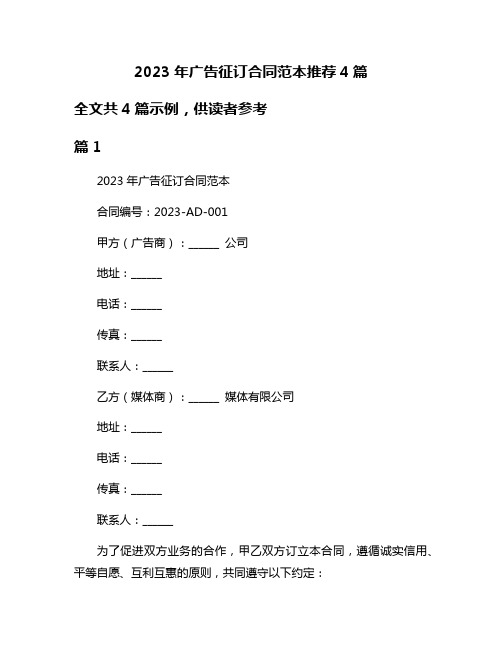 2023 年广告征订合同范本推荐 4 篇

全文共 4 篇示例，供读者参考

篇 1

2023 年广告征订合同范本

合同编号：2023-AD-001

甲方（广告商）：______ 公司

地址：______

电话：______

传真：______

联系人：______

乙方（媒体商）：______ 媒体有限公司

地址：______

电话：______

传真：______

联系人：______

为了促进双方业务的合作，甲乙双方订立本合同，遵循诚实信用、平等自愿、互利互惠的原则，共同遵守以下约定：